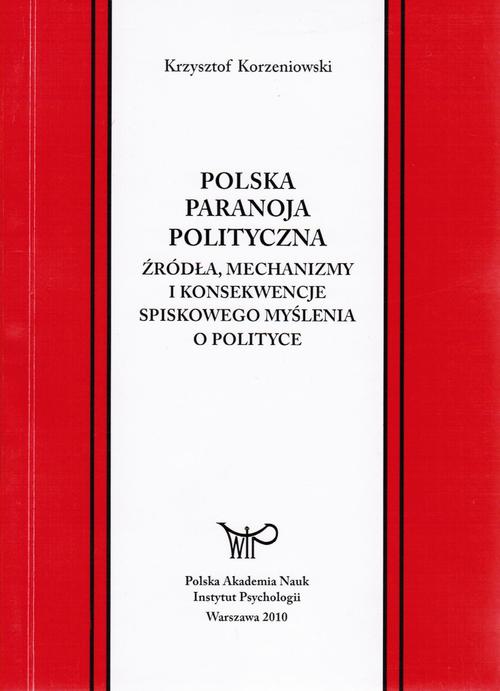 Krzysztof Korzeniowski

POLSKA PARANOJA POLITYCZNA

ŹRÓDŁA, MECHANIZMY I KONSEKWENCJE SPISKOWEGO MYŚLENIA O POLITYCE

WIP

Polska Akademia Nauk
Instytut Psychologii
Warszawa 2010